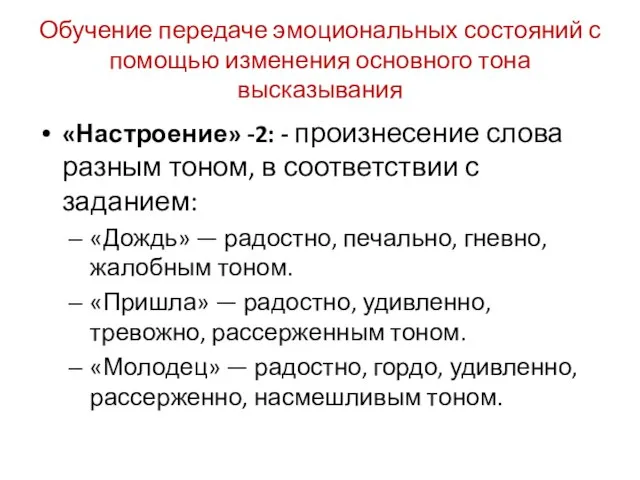 Обучение передаче эмоциональных состояний с помощью изменения основного тона высказывания

• «Настроение» -2: - произнесение слова разным тоном, в соответствии с заданием:
– «Дождь» — радостно, печально, гневно, жалобным тоном.
– «Пришла» — радостно, удивленно, тревожно, рассерженным тоном.
– «Молодец» — радостно, гордо, удивленно, рассерженно, насмешливым тоном.